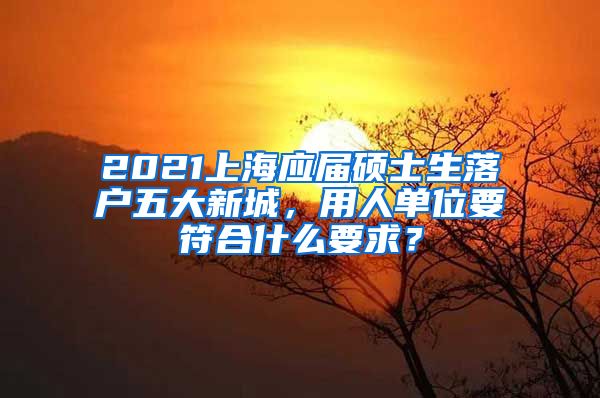 2021上海应届硕士生落户五大新城，用人单位要符合什么要求？